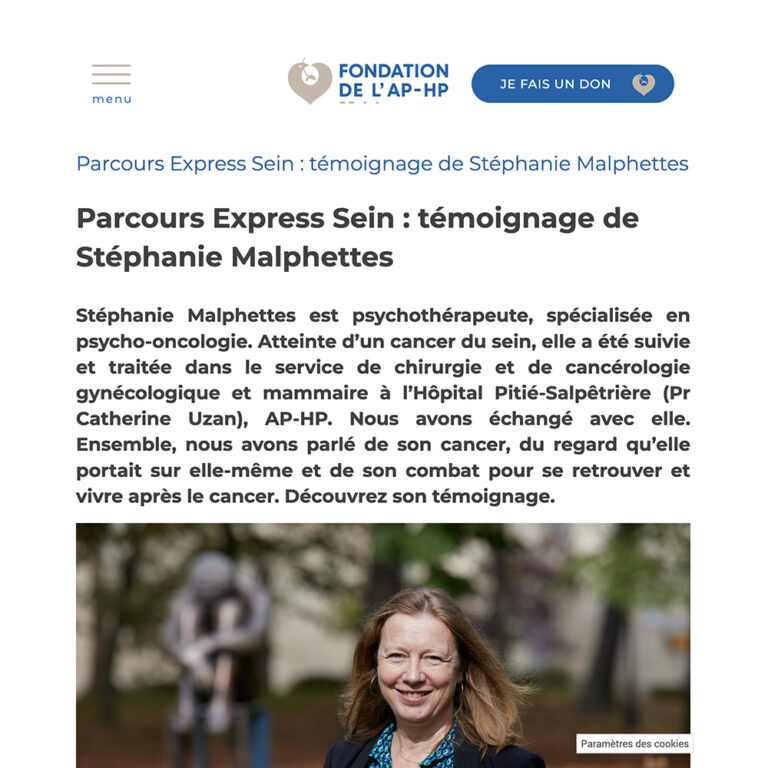 menu

FONDATION DE L'AP-HP

JE FAIS UN DON

Parcours Express Sein : témoignage de Stéphanie Malphettes

Parcours Express Sein : témoignage de Stéphanie Malphettes

Stéphanie Malphettes est psychothérapeute, spécialisée en psycho-oncologie. Atteinte d'un cancer du sein, elle a été suivie et traitée dans le service de chirurgie et de cancérologie gynécologique et mammaire à l'Hôpital Pitié-Salpêtrière (Pr Catherine Uzan), AP-HP. Nous avons échangé avec elle. Ensemble, nous avons parlé de son cancer, du regard qu'elle portait sur elle-même et de son combat pour se retrouver et vivre après le cancer. Découvrez son témoignage.

Paramètres des cookies